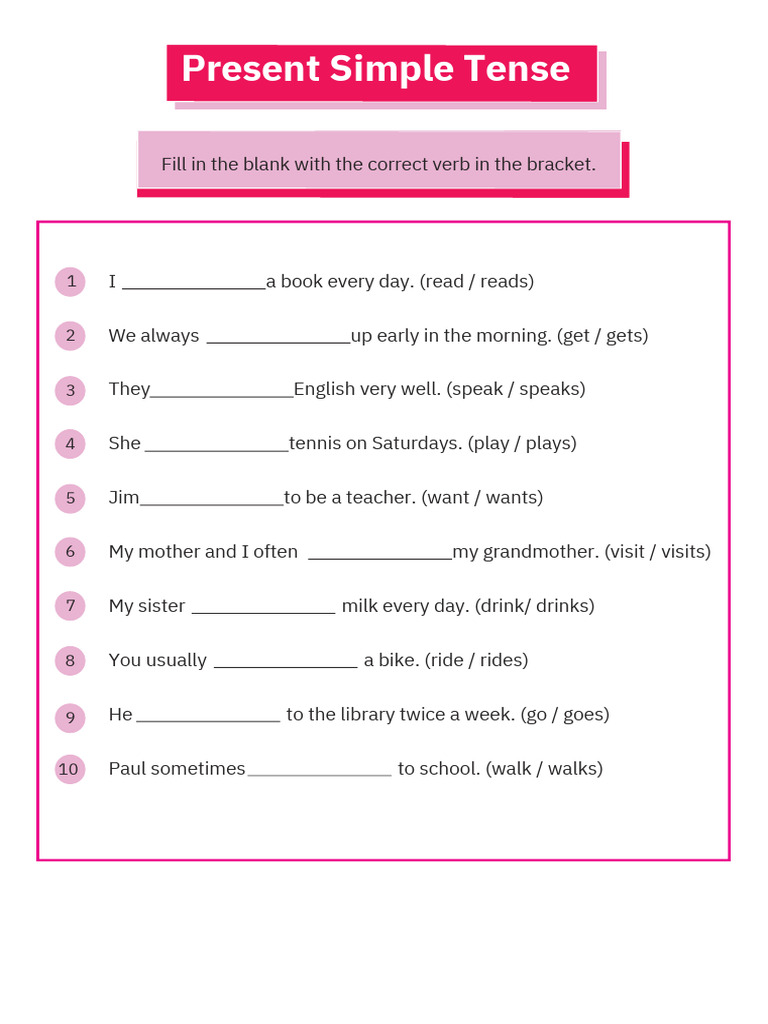 Present Simple Tense

Fill in the blank with the correct verb in the bracket.

1 I _______________a book every day. (read / reads)

2 We always _______________up early in the morning. (get / gets)

3 They_______________English very well. (speak / speaks)

4 She _______________tennis on Saturdays. (play / plays)

5 Jim_______________to be a teacher. (want / wants)

6 My mother and I often _______________my grandmother. (visit / visits)

7 My sister _______________ milk every day. (drink/ drinks)

8 You usually _______________ a bike. (ride / rides)

9 He _______________ to the library twice a week. (go / goes)

10 Paul sometimes_______________ to school. (walk / walks)